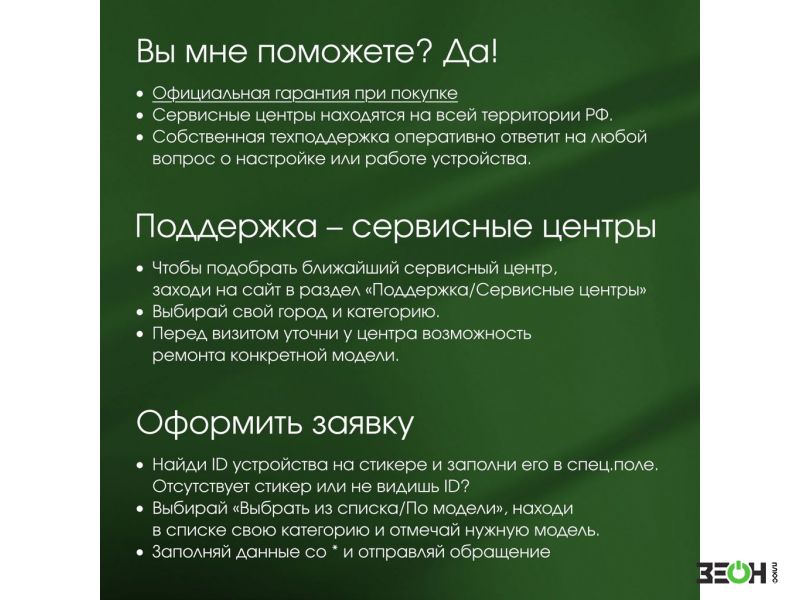 Вы мне поможете? Да!

• Официальная гарантия при покупке
• Сервисные центры находятся на всей территории РФ.
• Собственная техподдержка оперативно ответит на любой вопрос о настройке или работе устройства.

Поддержка – сервисные центры

• Чтобы подобрать ближайший сервисный центр, заходи на сайт в раздел «Поддержка/Сервисные центры»
• Выбирай свой город и категорию.
• Перед визитом уточни у центра возможность ремонта конкретной модели.

Оформить заявку

• Найди ID устройства на стикере и заполни его в спец.поле. Отсутствует стикер или не видишь ID?
• Выбирай «Выбрать из списка/По модели», находи в списке свою категорию и отмечай нужную модель.
• Заполняй данные со * и отправляй обращение

ЗЕОН